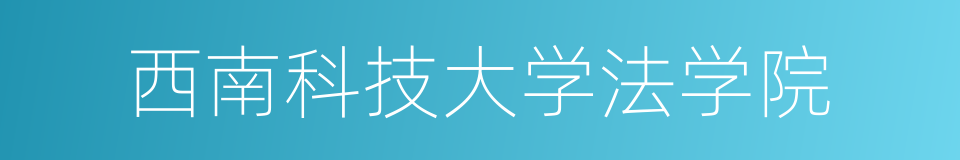 西南科技大学法学院